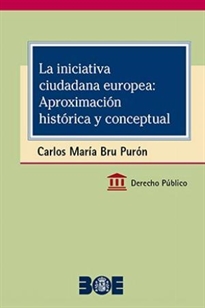 La iniciativa ciudadana europea: Aproximación histórica y conceptual

Carlos María Bru Purón

Derecho Público

BOE